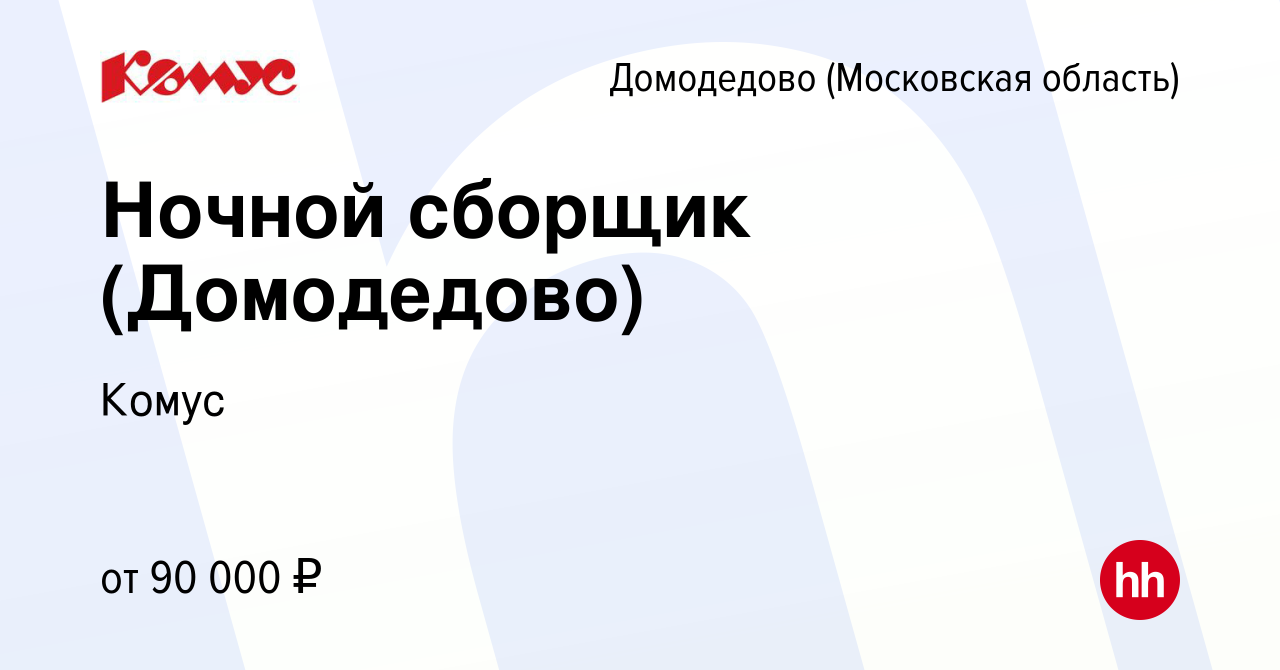 Комус

Домодедово (Московская область)

Ночной сборщик (Домодедово)

Комус

от 90 000 ₽

hh